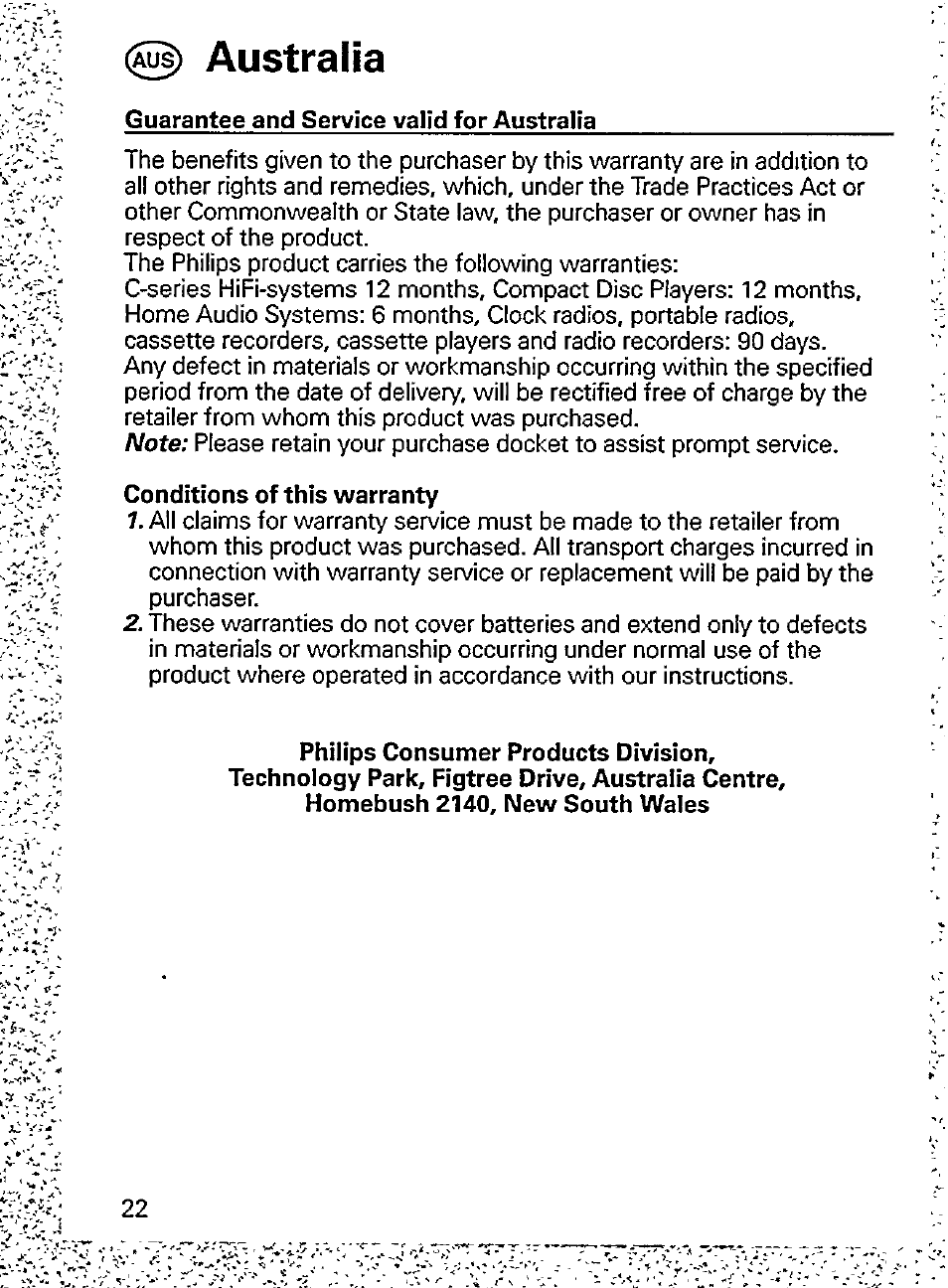 AUS Australia

Guarantee and Service valid for Australia

The benefits given to the purchaser by this warranty are in addition to all other rights and remedies, which, under the Trade Practices Act or other Commonwealth or State law, the purchaser or owner has in respect of the product.
The Philips product carries the following warranties:
C-series HiFi-systems 12 months, Compact Disc Players: 12 months, Home Audio Systems: 6 months, Clock radios, portable radios, cassette recorders, cassette players and radio recorders: 90 days.
Any defect in materials or workmanship occurring within the specified period from the date of delivery, will be rectified free of charge by the retailer from whom this product was purchased.
Note: Please retain your purchase docket to assist prompt service.

Conditions of this warranty
1. All claims for warranty service must be made to the retailer from whom this product was purchased. All transport charges incurred in connection with warranty service or replacement will be paid by the purchaser.
2. These warranties do not cover batteries and extend only to defects in materials or workmanship occurring under normal use of the product where operated in accordance with our instructions.

Philips Consumer Products Division,
Technology Park, Figtree Drive, Australia Centre,
Homebush 2140, New South Wales

22